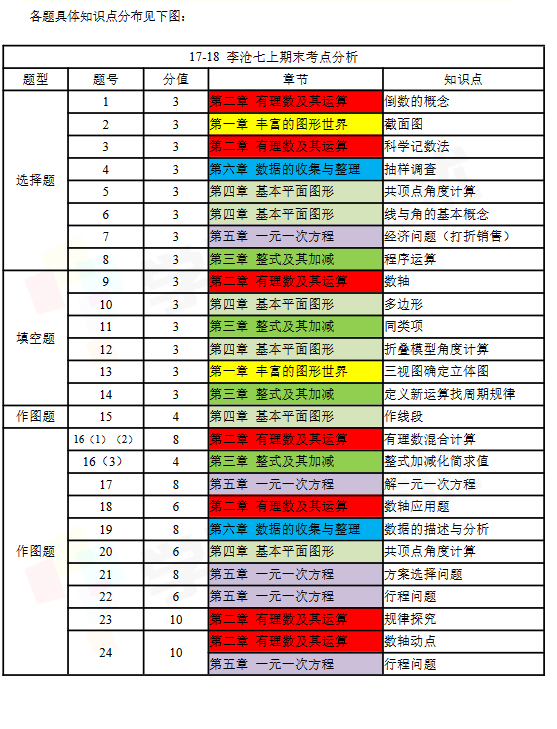 各题具体知识点分布见下图：

17-18 李沧七上期末考点分析

| 题型 | 题号 | 分值 | 章节 | 知识点 |
|---|---|---|---|---|
| 选择题 | 1 | 3 | 第二章 有理数及其运算 | 倒数的概念 |
| | 2 | 3 | 第一章 丰富的图形世界 | 截面图 |
| | 3 | 3 | 第二章 有理数及其运算 | 科学记数法 |
| | 4 | 3 | 第六章 数据的收集与整理 | 抽样调查 |
| | 5 | 3 | 第四章 基本平面图形 | 共顶点角度计算 |
| | 6 | 3 | 第四章 基本平面图形 | 线与角的基本概念 |
| | 7 | 3 | 第五章 一元一次方程 | 经济问题（打折销售） |
| | 8 | 3 | 第三章 整式及其加减 | 程序运算 |
| 填空题 | 9 | 3 | 第二章 有理数及其运算 | 数轴 |
| | 10 | 3 | 第四章 基本平面图形 | 多边形 |
| | 11 | 3 | 第三章 整式及其加减 | 同类项 |
| | 12 | 3 | 第四章 基本平面图形 | 折叠模型角度计算 |
| | 13 | 3 | 第一章 丰富的图形世界 | 三视图确定立体图 |
| | 14 | 3 | 第三章 整式及其加减 | 定义新运算找周期规律 |
| 作图题 | 15 | 4 | 第四章 基本平面图形 | 作线段 |
| 作图题 | 16（1）（2） | 8 | 第二章 有理数及其运算 | 有理数混合计算 |
| | 16（3） | 4 | 第三章 整式及其加减 | 整式加减化简求值 |
| | 17 | 8 | 第五章 一元一次方程 | 解一元一次方程 |
| | 18 | 6 | 第二章 有理数及其运算 | 数轴应用题 |
| | 19 | 8 | 第六章 数据的收集与整理 | 数据的描述与分析 |
| | 20 | 6 | 第四章 基本平面图形 | 共顶点角度计算 |
| | 21 | 8 | 第五章 一元一次方程 | 方案选择问题 |
| | 22 | 6 | 第五章 一元一次方程 | 行程问题 |
| | 23 | 10 | 第二章 有理数及其运算 | 规律探究 |
| | 24 | 10 | 第二章 有理数及其运算 | 数轴动点 |
| | | | 第五章 一元一次方程 | 行程问题 |